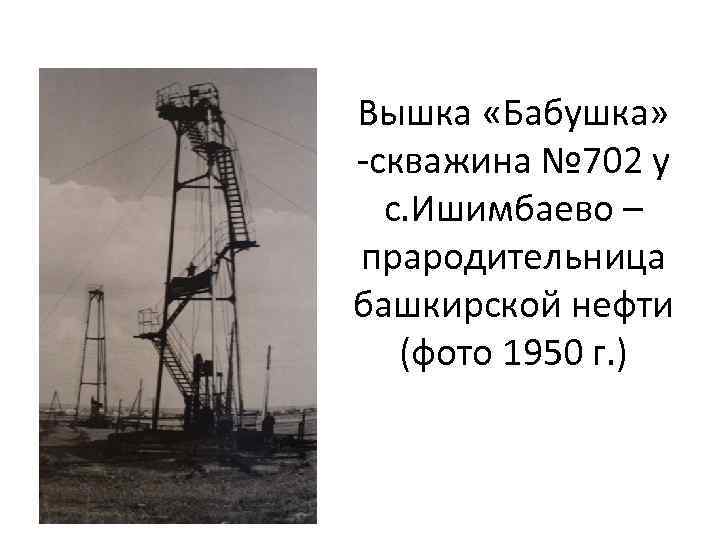 Вышка «Бабушка» -скважина №702 у с.Ишимбаево – прародительница башкирской нефти (фото 1950 г.)